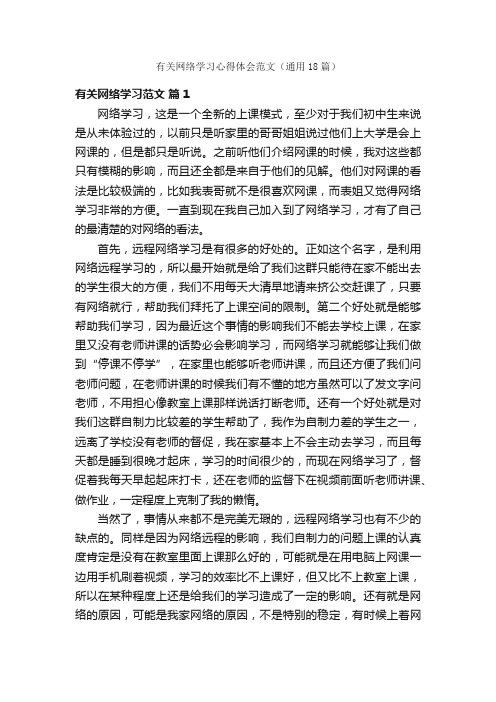 有关网络学习心得体会范文（通用18篇）

有关网络学习范文 篇1

网络学习，这是一个全新的上课模式，至少对于我们初中生来说是从未体验过的，以前只是听家里的哥哥姐姐说过他们上大学是会上网课的，但是都只是听说。之前听他们介绍网课的时候，我对这些都只有模糊的影响，而且还全都是来自于他们的见解。他们对网课的看法是比较极端的，比如我表哥就不是很喜欢网课，而表姐又觉得网络学习非常的方便。一直到现在我自己加入到了网络学习，才有了自己的最清楚的对网络的看法。

首先，远程网络学习是有很多的好处的。正如这个名字，是利用网络远程学习的，所以最开始就是给了我们这群只能待在家不能出去的学生很大的方便，我们不用每天大清早地请来挤公交赶课了，只要有网络就行，帮助我们拜托了上课空间的限制。第二个好处就是能够帮助我们学习，因为最近这个事情的影响我们不能去学校上课，在家里又没有老师讲课的话势必会影响学习，而网络学习就能够让我们做到“停课不停学”，在家里也能够听老师讲课，而且还方便了我们问老师问题，在老师讲课的时候我们有不懂的地方虽然可以了发文字问老师，不用担心像教室上课那样说话打断老师。还有一个好处就是对我们这群自制力比较差的学生帮助了，我作为自制力差的学生之一，远离了学校没有老师的督促，我在家基本上不会主动去学习，而且每天都是睡到很晚才起床，学习的时间很少的，而现在网络学习了，督促着我每天早起起床打卡，还在老师的监督下在视频前面听老师讲课、做作业，一定程度上克制了我的懒惰。

当然了，事情从来都不是完美无瑕的，远程网络学习也有不少的缺点的。同样是因为网络远程的影响，我们自制力的问题上课的认真度肯定是没有在教室里面上课那么好的，可能就是在用电脑上网课一边用手机刷着视频，学习的效率比不上课好，但又比不上教室上课，所以在某种程度上还是给我们的学习造成了一定的影响。还有就是网络的原因，可能是我家网络的原因，不是特别的稳定，有时候上着网